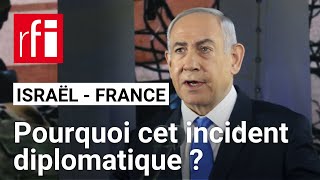 rfi

ISRAËL - FRANCE

Pourquoi cet incident diplomatique ?